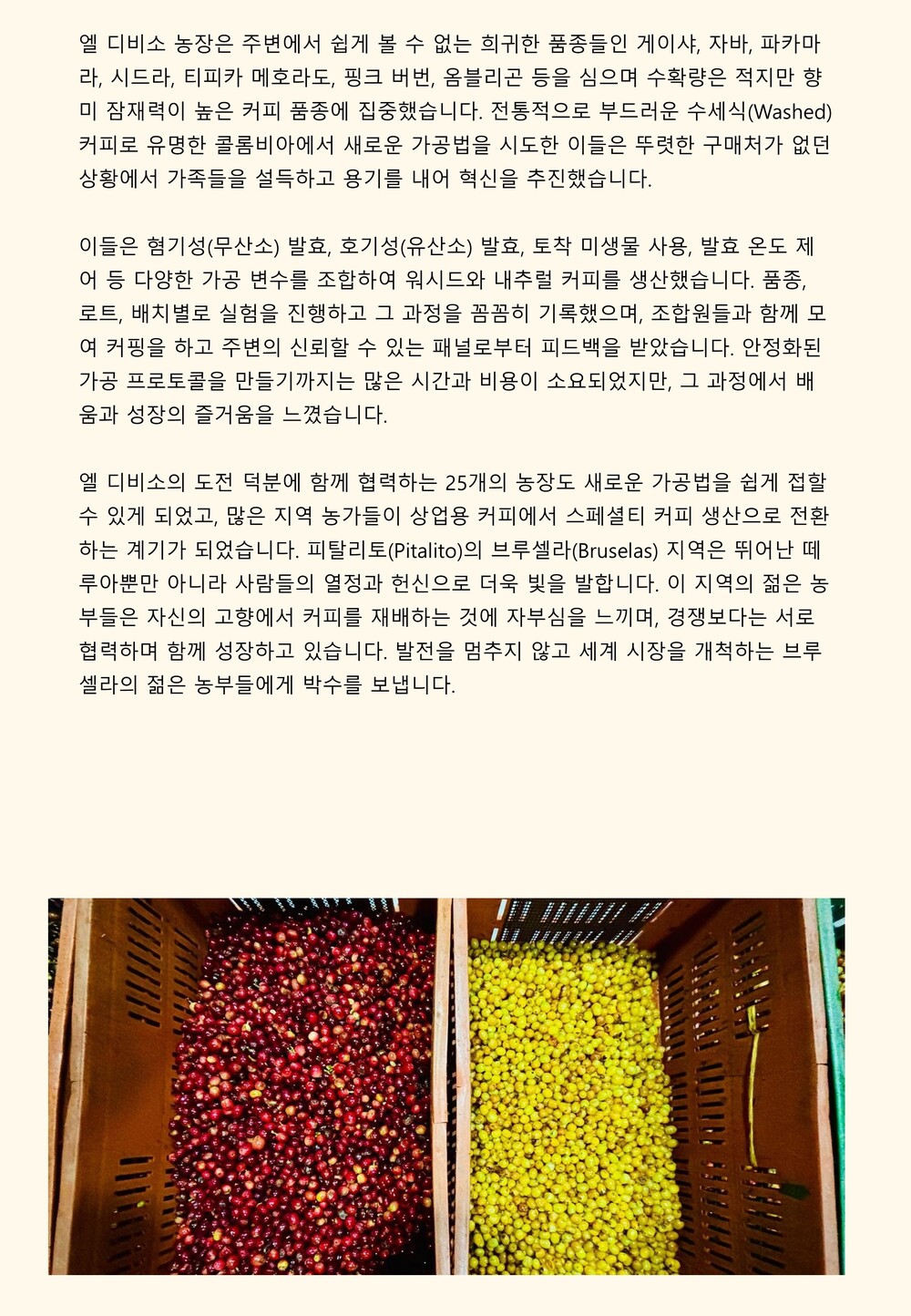 엘 디비소 농장은 주변에서 쉽게 볼 수 없는 희귀한 품종들인 게이샤, 자바, 파카마라, 시드라, 티피카 메호라도, 핑크 버번, 옴블리곤 등을 심으며 수확량은 적지만 향미 잠재력이 높은 커피 품종에 집중했습니다. 전통적으로 부드러운 수세식(Washed) 커피로 유명한 콜롬비아에서 새로운 가공법을 시도한 이들은 뚜렷한 구매처가 없던 상황에서 가족들을 설득하고 용기를 내어 혁신을 추진했습니다.

이들은 혐기성(무산소) 발효, 호기성(유산소) 발효, 토착 미생물 사용, 발효 온도 제어 등 다양한 가공 변수를 조합하여 워시드와 내추럴 커피를 생산했습니다. 품종, 로트, 배치별로 실험을 진행하고 그 과정을 꼼꼼히 기록했으며, 조합원들과 함께 모여 커핑을 하고 주변의 신뢰할 수 있는 패널로부터 피드백을 받았습니다. 안정화된 가공 프로토콜을 만들기까지는 많은 시간과 비용이 소요되었지만, 그 과정에서 배움과 성장의 즐거움을 느꼈습니다.

엘 디비소의 도전 덕분에 함께 협력하는 25개의 농장도 새로운 가공법을 쉽게 접할 수 있게 되었고, 많은 지역 농가들이 상업용 커피에서 스페셜티 커피 생산으로 전환하는 계기가 되었습니다. 피탈리토(Pitalito)의 브루셀라(Bruselas) 지역은 뛰어난 떼루아뿐만 아니라 사람들의 열정과 헌신으로 더욱 빛을 발합니다. 이 지역의 젊은 농부들은 자신의 고향에서 커피를 재배하는 것에 자부심을 느끼며, 경쟁보다는 서로 협력하며 함께 성장하고 있습니다. 발전을 멈추지 않고 세계 시장을 개척하는 브루셀라의 젊은 농부들에게 박수를 보냅니다.